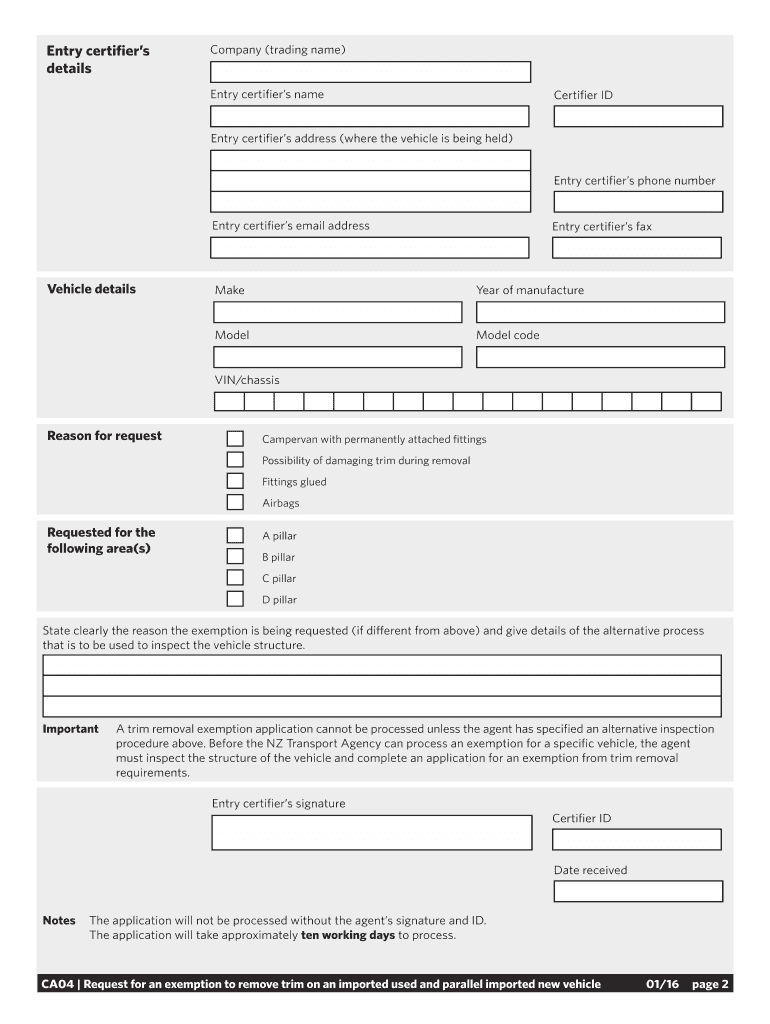 Entry certifier's details

Company (trading name)

Entry certifier's name

Certifier ID

Entry certifier's address (where the vehicle is being held)

Entry certifier's phone number

Entry certifier's email address

Entry certifier's fax

Vehicle details

Make

Year of manufacture

Model

Model code

VIN/chassis

Reason for request

Campervan with permanently attached fittings

Possibility of damaging trim during removal

Fittings glued

Airbags

Requested for the following area(s)

A pillar

B pillar

C pillar

D pillar

State clearly the reason the exemption is being requested (if different from above) and give details of the alternative process that is to be used to inspect the vehicle structure.

Important A trim removal exemption application cannot be processed unless the agent has specified an alternative inspection procedure above. Before the NZ Transport Agency can process an exemption for a specific vehicle, the agent must inspect the structure of the vehicle and complete an application for an exemption from trim removal requirements.

Entry certifier's signature

Certifier ID

Date received

Notes The application will not be processed without the agent's signature and ID.
The application will take approximately ten working days to process.

CA04 | Request for an exemption to remove trim on an imported used and parallel imported new vehicle 01/16 page 2